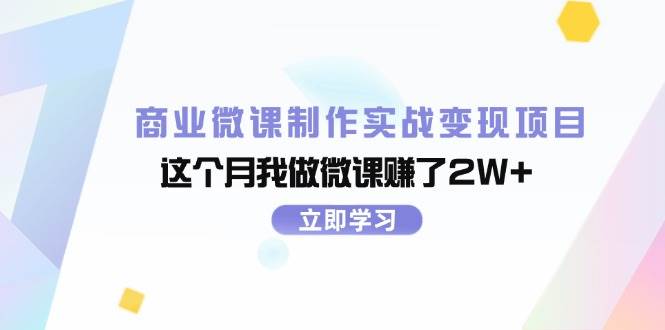 商业微课制作实战变现项目

这个月我做微课赚了2W+

立即学习